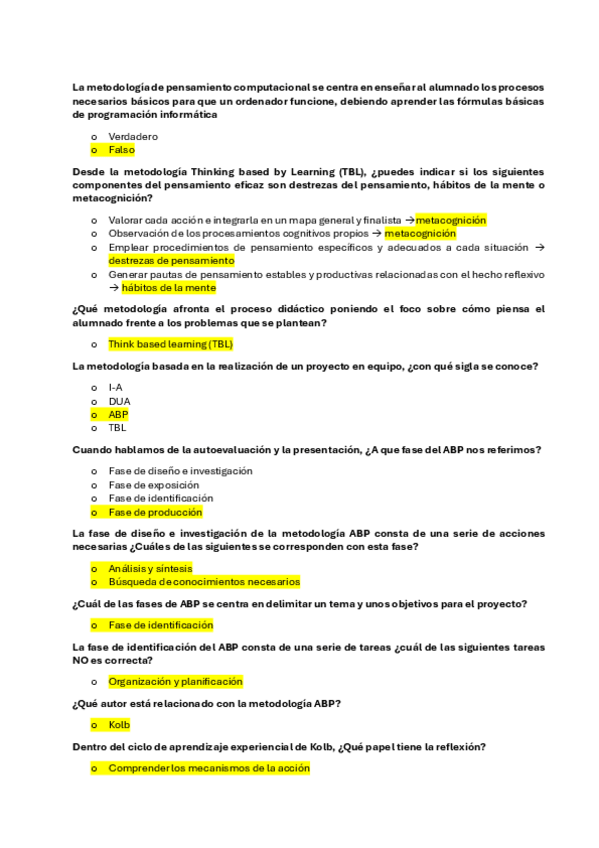 La metodología de pensamiento computacional se centra en enseñar al alumnado los procesos necesarios básicos para que un ordenador funcione, debiendo aprender las fórmulas básicas de programación informática

o Verdadero
o Falso

Desde la metodología Thinking based by Learning (TBL), ¿puedes indicar si los siguientes componentes del pensamiento eficaz son destrezas del pensamiento, hábitos de la mente o metacognición?

o Valorar cada acción e integrarla en un mapa general y finalista → metacognición
o Observación de los procesamientos cognitivos propios → metacognición
o Emplear procedimientos de pensamiento específicos y adecuados a cada situación → destrezas de pensamiento
o Generar pautas de pensamiento estables y productivas relacionadas con el hecho reflexivo → hábitos de la mente

¿Qué metodología afronta el proceso didáctico poniendo el foco sobre cómo piensa el alumnado frente a los problemas que se plantean?

o Think based learning (TBL)

La metodología basada en la realización de un proyecto en equipo, ¿con qué sigla se conoce?

o I-A
o DUA
o ABP
o TBL

Cuando hablamos de la autoevaluación y la presentación, ¿A que fase del ABP nos referimos?

o Fase de diseño e investigación
o Fase de exposición
o Fase de identificación
o Fase de producción

La fase de diseño e investigación de la metodología ABP consta de una serie de acciones necesarias ¿Cuáles de las siguientes se corresponden con esta fase?

o Análisis y síntesis
o Búsqueda de conocimientos necesarios

¿Cuál de las fases de ABP se centra en delimitar un tema y unos objetivos para el proyecto?

o Fase de identificación

La fase de identificación del ABP consta de una serie de tareas ¿cuál de las siguientes tareas NO es correcta?

o Organización y planificación

¿Qué autor está relacionado con la metodología ABP?

o Kolb

Dentro del ciclo de aprendizaje experiencial de Kolb, ¿Qué papel tiene la reflexión?

o Comprender los mecanismos de la acción